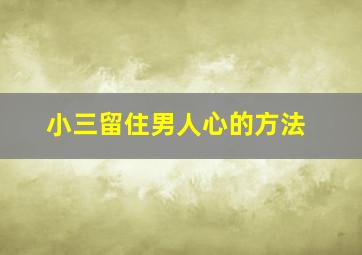 小三留住男人心的方法